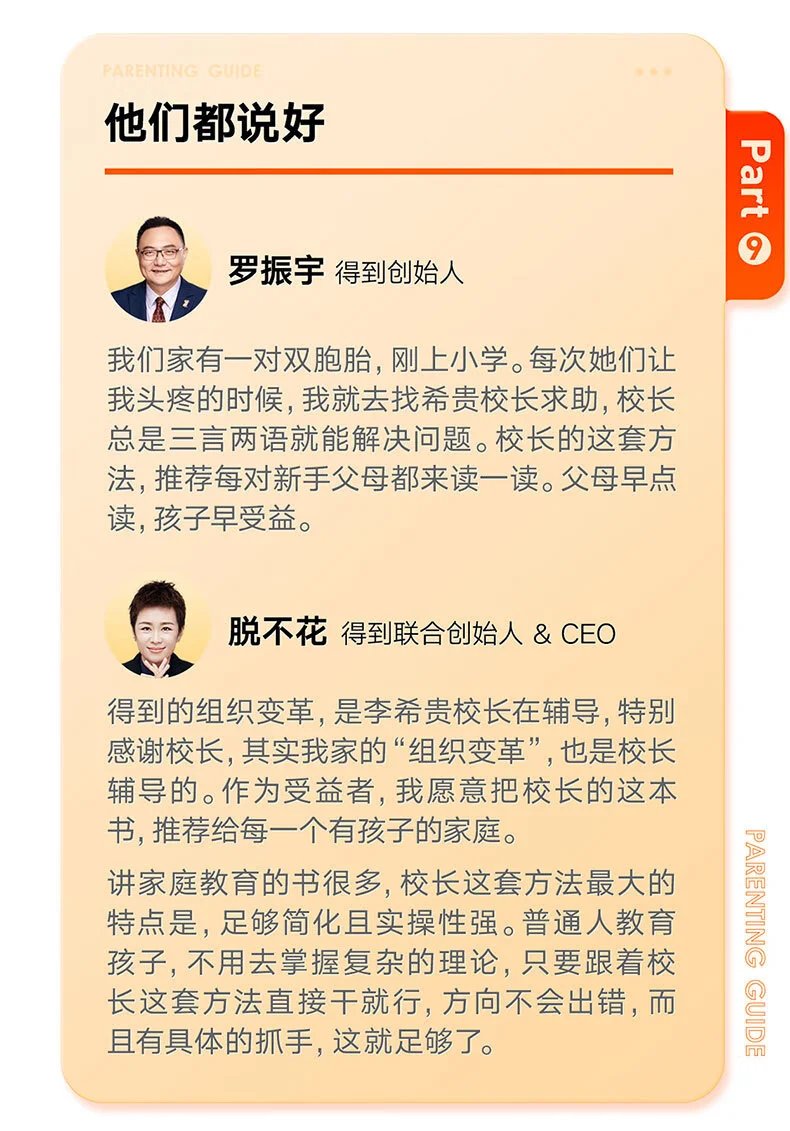 PARENTING GUIDE

他们都说好

Part 9

罗振宇 得到创始人

我们家有一对双胞胎，刚上小学。每次她们让我头疼的时候，我就去找希贵校长求助，校长总是三言两语就能解决问题。校长的这套方法，推荐每对新手父母都来读一读。父母早点读，孩子早受益。

脱不花 得到联合创始人 & CEO

得到的组织变革，是李希贵校长在辅导，特别感谢校长，其实我家的“组织变革”，也是校长辅导的。作为受益者，我愿意把校长的这本书，推荐给每一个有孩子的家庭。

讲家庭教育的书很多，校长这套方法最大的特点是，足够简化且实操性强。普通人教育孩子，不用去掌握复杂的理论，只要跟着校长这套方法直接干就行，方向不会出错，而且有具体的抓手，这就足够了。

PARENTING GUIDE